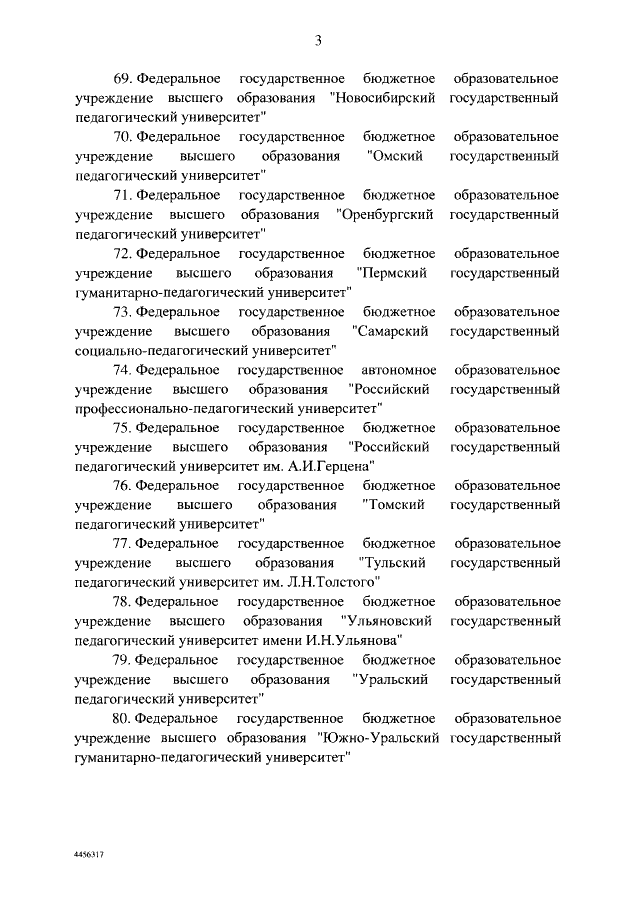 3

69. Федеральное государственное бюджетное образовательное учреждение высшего образования "Новосибирский государственный педагогический университет"

70. Федеральное государственное бюджетное образовательное учреждение высшего образования "Омский государственный педагогический университет"

71. Федеральное государственное бюджетное образовательное учреждение высшего образования "Оренбургский государственный педагогический университет"

72. Федеральное государственное бюджетное образовательное учреждение высшего образования "Пермский государственный гуманитарно-педагогический университет"

73. Федеральное государственное бюджетное образовательное учреждение высшего образования "Самарский государственный социально-педагогический университет"

74. Федеральное государственное автономное образовательное учреждение высшего образования "Российский государственный профессионально-педагогический университет"

75. Федеральное государственное бюджетное образовательное учреждение высшего образования "Российский государственный педагогический университет им. А.И.Герцена"

76. Федеральное государственное бюджетное образовательное учреждение высшего образования "Томский государственный педагогический университет"

77. Федеральное государственное бюджетное образовательное учреждение высшего образования "Тульский государственный педагогический университет им. Л.Н.Толстого"

78. Федеральное государственное бюджетное образовательное учреждение высшего образования "Ульяновский государственный педагогический университет имени И.Н.Ульянова"

79. Федеральное государственное бюджетное образовательное учреждение высшего образования "Уральский государственный педагогический университет"

80. Федеральное государственное бюджетное образовательное учреждение высшего образования "Южно-Уральский государственный гуманитарно-педагогический университет"

4456317